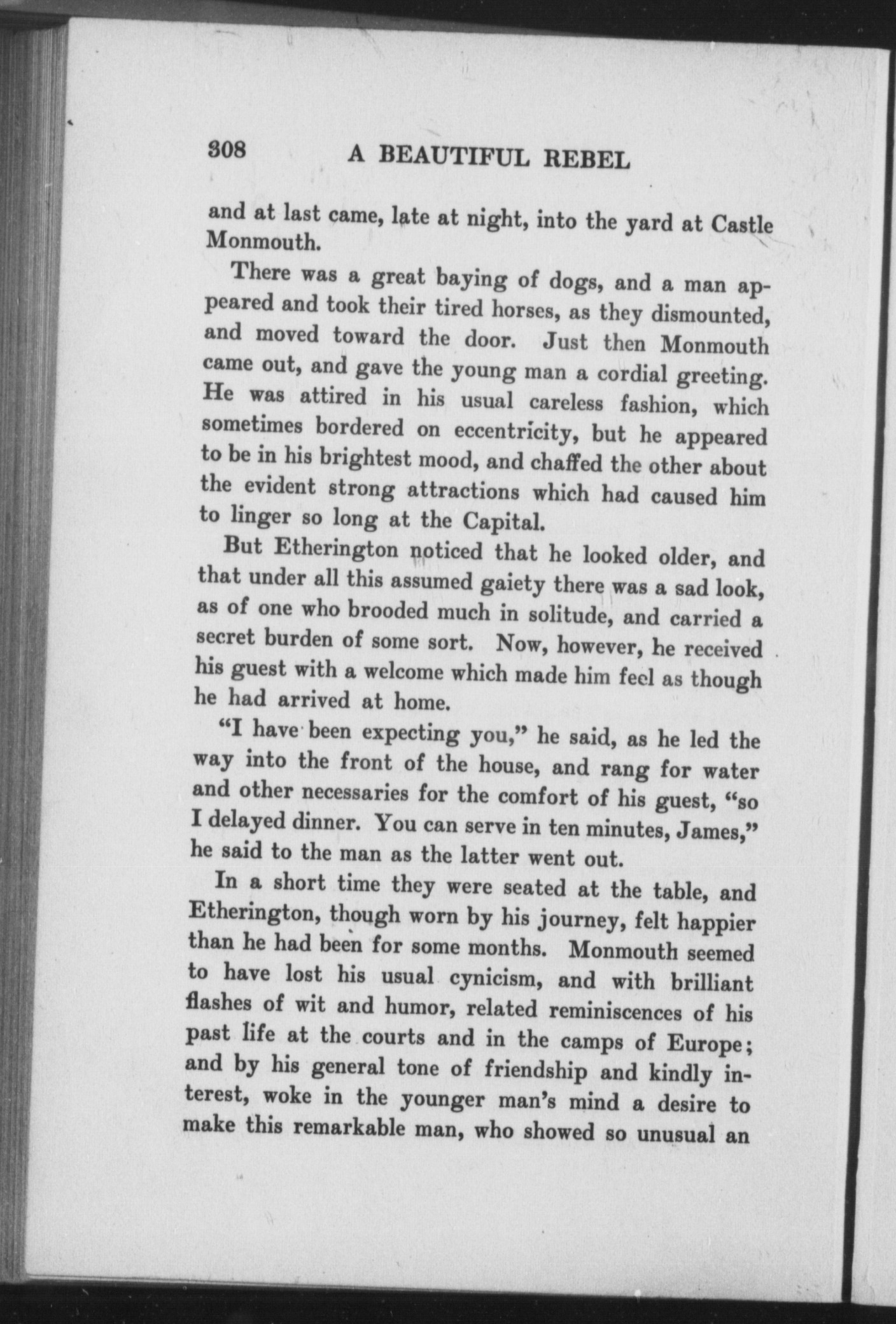 308 A BEAUTIFUL REBEL

and at last came, late at night, into the yard at Castle Monmouth.

There was a great baying of dogs, and a man appeared and took their tired horses, as they dismounted, and moved toward the door. Just then Monmouth came out, and gave the young man a cordial greeting. He was attired in his usual careless fashion, which sometimes bordered on eccentricity, but he appeared to be in his brightest mood, and chaffed the other about the evident strong attractions which had caused him to linger so long at the Capital.

But Etherington noticed that he looked older, and that under all this assumed gaiety there was a sad look, as of one who brooded much in solitude, and carried a secret burden of some sort. Now, however, he received his guest with a welcome which made him feel as though he had arrived at home.

"I have been expecting you," he said, as he led the way into the front of the house, and rang for water and other necessaries for the comfort of his guest, "so I delayed dinner. You can serve in ten minutes, James," he said to the man as the latter went out.

In a short time they were seated at the table, and Etherington, though worn by his journey, felt happier than he had been for some months. Monmouth seemed to have lost his usual cynicism, and with brilliant flashes of wit and humor, related reminiscences of his past life at the courts and in the camps of Europe; and by his general tone of friendship and kindly interest, woke in the younger man's mind a desire to make this remarkable man, who showed so unusual an